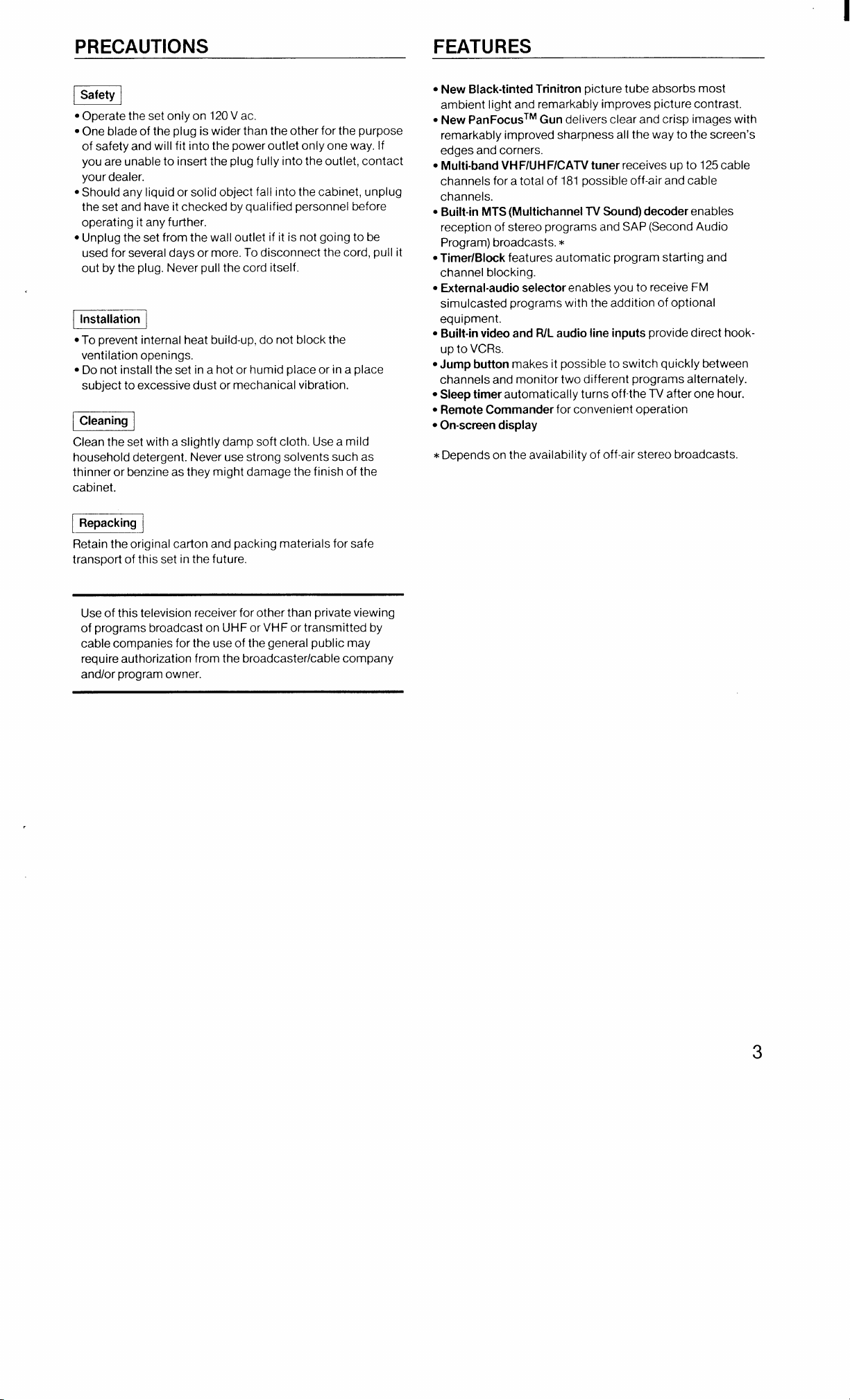 PRECAUTIONS

Safety

• Operate the set only on 120 V ac.
• One blade of the plug is wider than the other for the purpose of safety and will fit into the power outlet only one way. If you are unable to insert the plug fully into the outlet, contact your dealer.
• Should any liquid or solid object fall into the cabinet, unplug the set and have it checked by qualified personnel before operating it any further.
• Unplug the set from the wall outlet if it is not going to be used for several days or more. To disconnect the cord, pull it out by the plug. Never pull the cord itself.

Installation

• To prevent internal heat build-up, do not block the ventilation openings.
• Do not install the set in a hot or humid place or in a place subject to excessive dust or mechanical vibration.

Cleaning

Clean the set with a slightly damp soft cloth. Use a mild household detergent. Never use strong solvents such as thinner or benzine as they might damage the finish of the cabinet.

Repacking

Retain the original carton and packing materials for safe transport of this set in the future.

Use of this television receiver for other than private viewing of programs broadcast on UHF or VHF or transmitted by cable companies for the use of the general public may require authorization from the broadcaster/cable company and/or program owner.

FEATURES

• New Black-tinted Trinitron picture tube absorbs most ambient light and remarkably improves picture contrast.
• New PanFocus™ Gun delivers clear and crisp images with remarkably improved sharpness all the way to the screen's edges and corners.
• Multi-band VHF/UHF/CATV tuner receives up to 125 cable channels for a total of 181 possible off-air and cable channels.
• Built-in MTS (Multichannel TV Sound) decoder enables reception of stereo programs and SAP (Second Audio Program) broadcasts. *
• Timer/Block features automatic program starting and channel blocking.
• External-audio selector enables you to receive FM simulcasted programs with the addition of optional equipment.
• Built-in video and R/L audio line inputs provide direct hook-up to VCRs.
• Jump button makes it possible to switch quickly between channels and monitor two different programs alternately.
• Sleep timer automatically turns off the TV after one hour.
• Remote Commander for convenient operation
• On-screen display

* Depends on the availability of off-air stereo broadcasts.

3